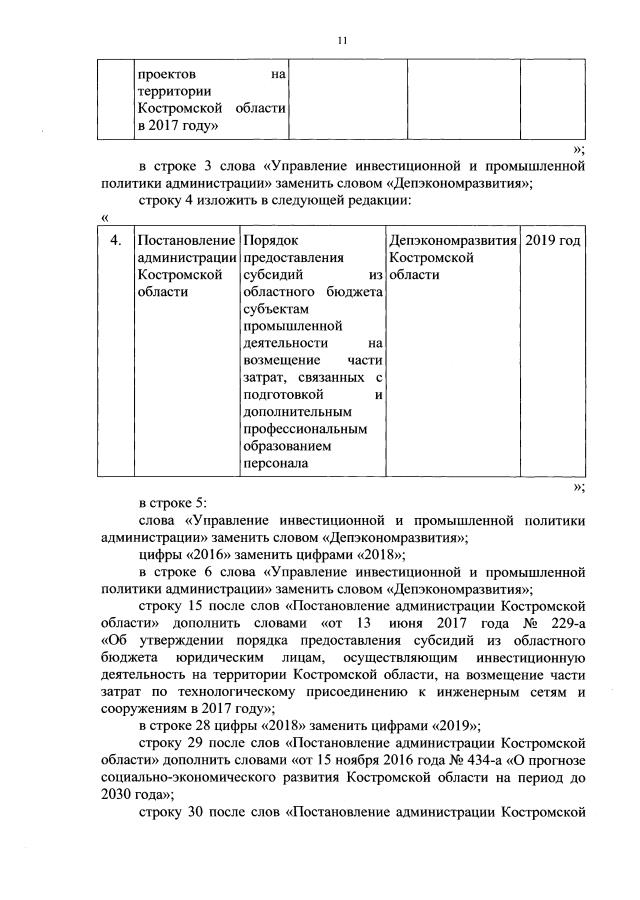 11

| | проектов на территории Костромской области в 2017 году» | | | |
|---|---|---|---|---|

»;

в строке 3 слова «Управление инвестиционной и промышленной политики администрации» заменить словом «Депэкономразвития»;

строку 4 изложить в следующей редакции:

«

| 4. | Постановление администрации Костромской области | Порядок предоставления субсидий из областного бюджета субъектам промышленной деятельности на возмещение части затрат, связанных с подготовкой и дополнительным профессиональным образованием персонала | Депэкономразвития Костромской области | 2019 год |
|---|---|---|---|---|

»;

в строке 5:

слова «Управление инвестиционной и промышленной политики администрации» заменить словом «Депэкономразвития»;

цифры «2016» заменить цифрами «2018»;

в строке 6 слова «Управление инвестиционной и промышленной политики администрации» заменить словом «Депэкономразвития»;

строку 15 после слов «Постановление администрации Костромской области» дополнить словами «от 13 июня 2017 года № 229-а «Об утверждении порядка предоставления субсидий из областного бюджета юридическим лицам, осуществляющим инвестиционную деятельность на территории Костромской области, на возмещение части затрат по технологическому присоединению к инженерным сетям и сооружениям в 2017 году»;

в строке 28 цифры «2018» заменить цифрами «2019»;

строку 29 после слов «Постановление администрации Костромской области» дополнить словами «от 15 ноября 2016 года № 434-а «О прогнозе социально-экономического развития Костромской области на период до 2030 года»;

строку 30 после слов «Постановление администрации Костромской